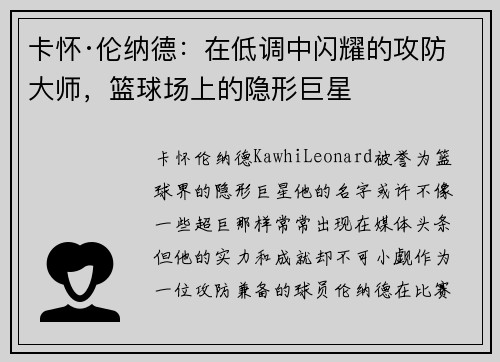 卡怀·伦纳德：在低调中闪耀的攻防大师，篮球场上的隐形巨星

卡怀伦纳德KawhiLeonard被誉为篮球界的隐形巨星他的名字或许不像一些超巨那样常常出现在媒体头条但他的实力和成就却不可小觑作为一位攻防兼备的球员伦纳德在比赛